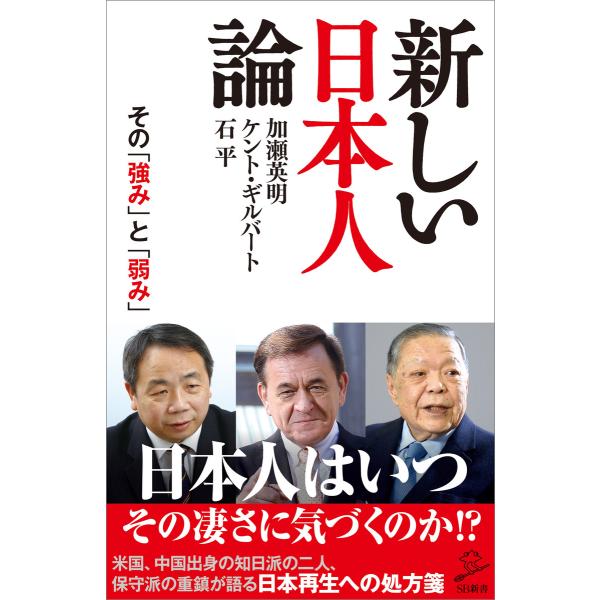 新しい日本人論

加瀬英明
ケント・ギルバート
石平

その「強み」と「弱み」

日本人はいつ

その凄さに気づくのか!?

米国、中国出身の知日派の二人、
保守派の重鎮が語る日本再生への処方箋

SB新書